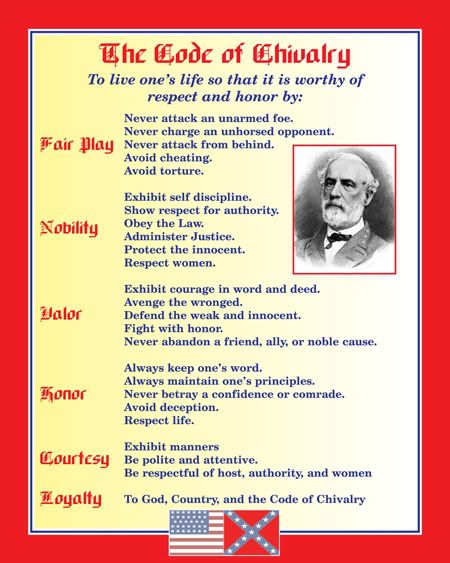 The Code of Chivalry

To live one's life so that it is worthy of respect and honor by:

Fair Play
Never attack an unarmed foe.
Never charge an unhorsed opponent.
Never attack from behind.
Avoid cheating.
Avoid torture.

Nobility
Exhibit self discipline.
Show respect for authority.
Obey the Law.
Administer Justice.
Protect the innocent.
Respect women.

Valor
Exhibit courage in word and deed.
Avenge the wronged.
Defend the weak and innocent.
Fight with honor.
Never abandon a friend, ally, or noble cause.

Honor
Always keep one's word.
Always maintain one's principles.
Never betray a confidence or comrade.
Avoid deception.
Respect life.

Courtesy
Exhibit manners
Be polite and attentive.
Be respectful of host, authority, and women

Loyalty
To God, Country, and the Code of Chivalry